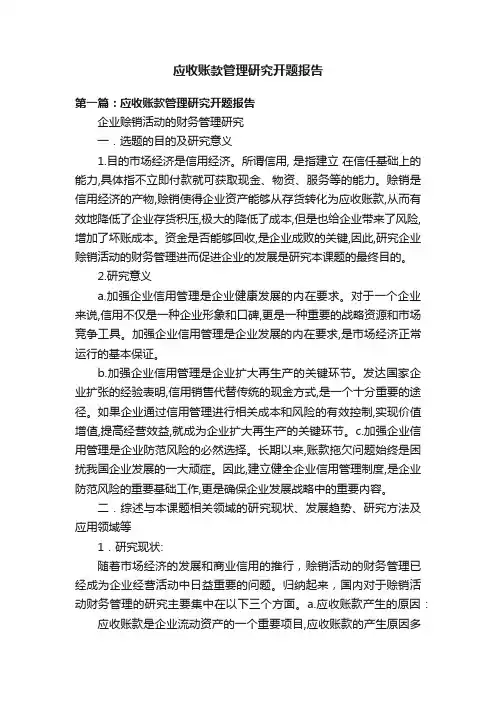 应收账款管理研究开题报告

第一篇：应收账款管理研究开题报告

企业赊销活动的财务管理研究

一．选题的目的及研究意义

1.目的市场经济是信用经济。所谓信用, 是指建立 在信任基础上的能力,具体指不立即付款就可获取现金、物资、服务等的能力。赊销是信用经济的产物,赊销使得企业资产能够从存货转化为应收账款,从而有效地降低了企业存货积压,极大的降低了成本,但是也给企业带来了风险,增加了坏账成本。资金是否能够回收,是企业成败的关键,因此,研究企业赊销活动的财务管理进而促进企业的发展是研究本课题的最终目的。

2.研究意义

a.加强企业信用管理是企业健康发展的内在要求。对于一个企业来说,信用不仅是一种企业形象和口碑,更是一种重要的战略资源和市场竞争工具。加强企业信用管理是企业发展的内在要求,是市场经济正常运行的基本保证。

b.加强企业信用管理是企业扩大再生产的关键环节。发达国家企业扩张的经验表明,信用销售代替传统的现金方式,是一个十分重要的途径。如果企业通过信用管理进行相关成本和风险的有效控制,实现价值增值,提高经营效益,就成为企业扩大再生产的关键环节。c.加强企业信用管理是企业防范风险的必然选择。长期以来,账款拖欠问题始终是困扰我国企业发展的一大顽症。因此,建立健全企业信用管理制度,是企业防范风险的重要基础工作,更是确保企业发展战略中的重要内容。

二．综述与本课题相关领域的研究现状、发展趋势、研究方法及应用领域等

1．研究现状:

随着市场经济的发展和商业信用的推行，赊销活动的财务管理已经成为企业经营活动中日益重要的问题。归纳起来，国内对于赊销活动财务管理的研究主要集中在以下三个方面。a.应收账款产生的原因：

应收账款是企业流动资产的一个重要项目,应收账款的产生原因多